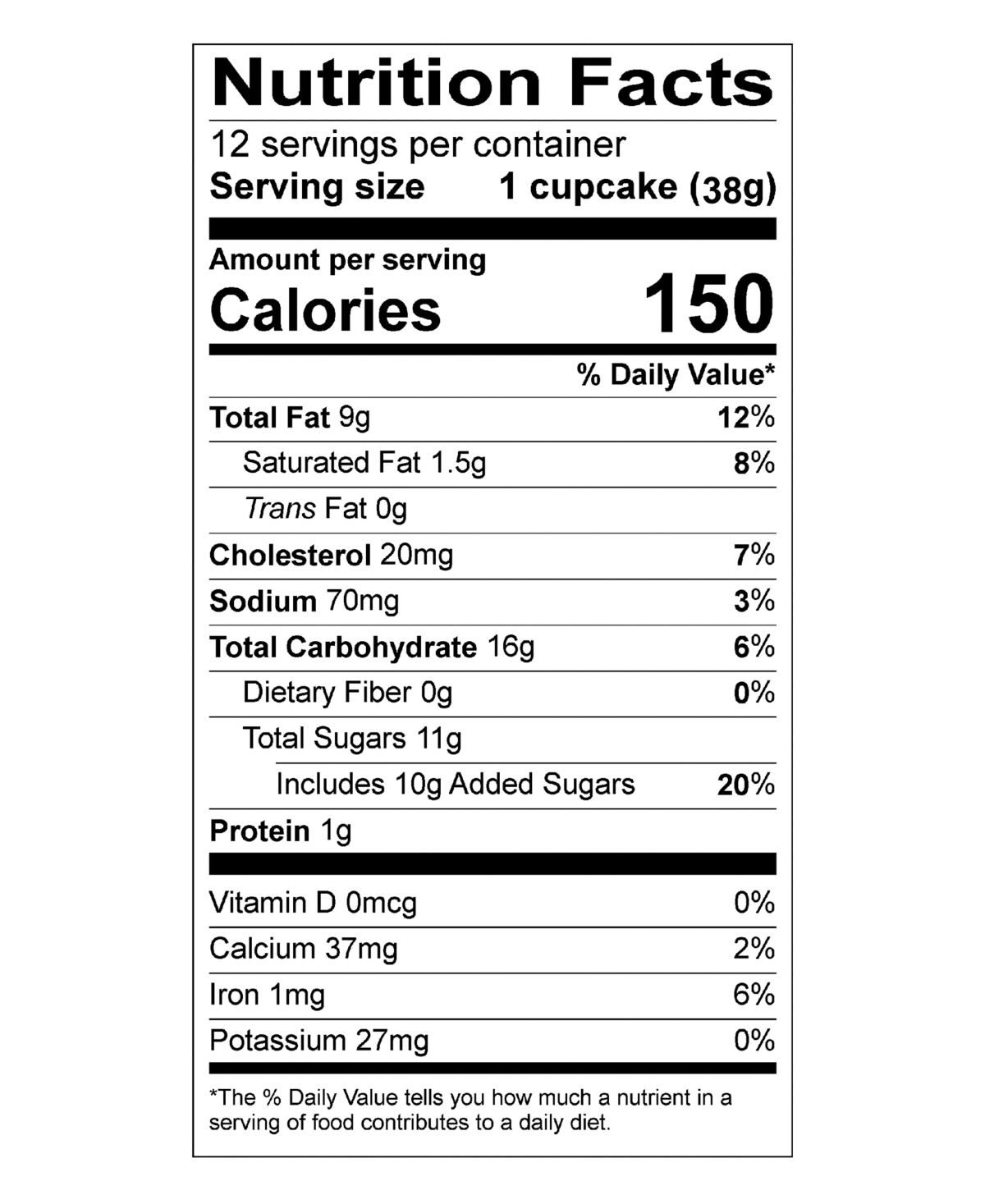 Nutrition Facts

12 servings per container
Serving size 1 cupcake (38g)

Amount per serving
Calories 150

% Daily Value*

Total Fat 9g 12%
Saturated Fat 1.5g 8%
Trans Fat 0g
Cholesterol 20mg 7%
Sodium 70mg 3%
Total Carbohydrate 16g 6%
Dietary Fiber 0g 0%
Total Sugars 11g
Includes 10g Added Sugars 20%
Protein 1g

Vitamin D 0mcg 0%
Calcium 37mg 2%
Iron 1mg 6%
Potassium 27mg 0%

*The % Daily Value tells you how much a nutrient in a serving of food contributes to a daily diet.